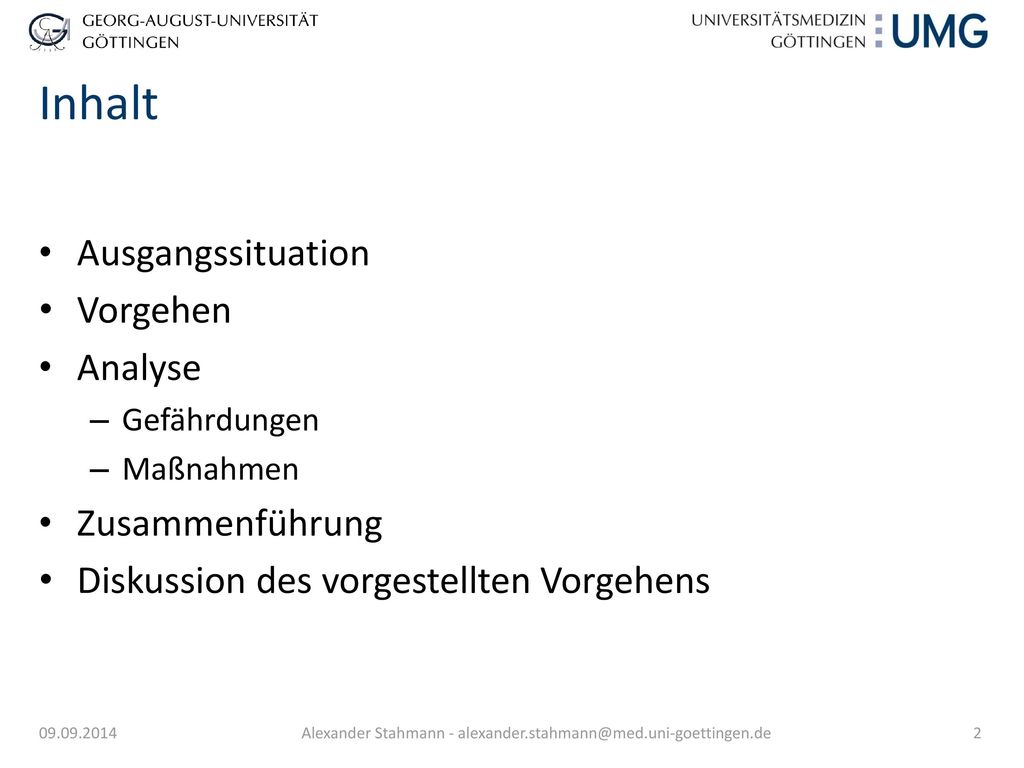 GEORG-AUGUST-UNIVERSITÄT
GÖTTINGEN

UNIVERSITÄTSMEDIZIN
GÖTTINGEN
UMG

Inhalt

• Ausgangssituation
• Vorgehen
• Analyse
– Gefährdungen
– Maßnahmen
• Zusammenführung
• Diskussion des vorgestellten Vorgehens

09.09.2014
Alexander Stahmann - alexander.stahmann@med.uni-goettingen.de
2